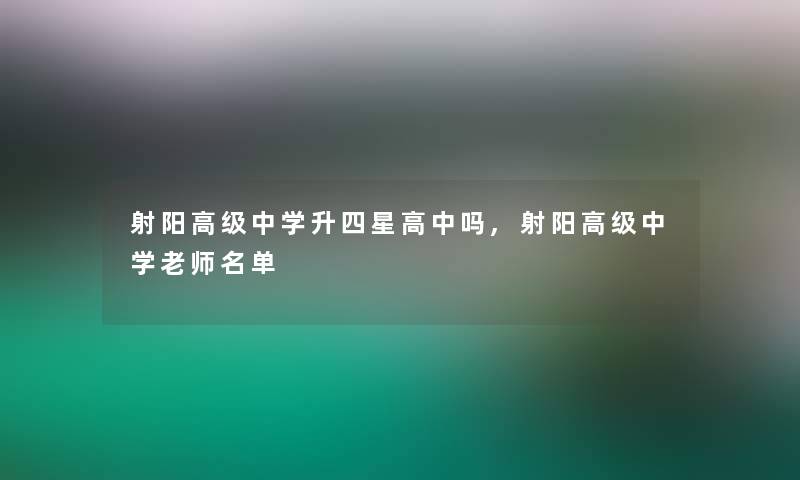 射阳高级中学升四星高中吗，射阳高级中学老师名单